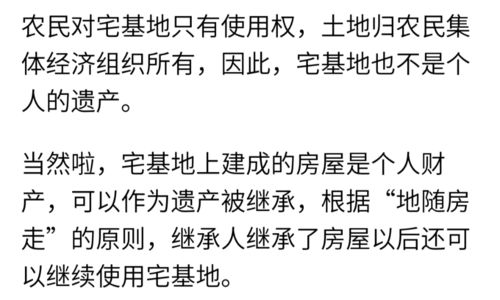 农民对宅基地只有使用权，土地归农民集体经济组织所有，因此，宅基地也不是个人的遗产。

当然啦，宅基地上建成的房屋是个人财产，可以作为遗产被继承，根据“地随房走”的原则，继承人继承了房屋以后还可以继续使用宅基地。